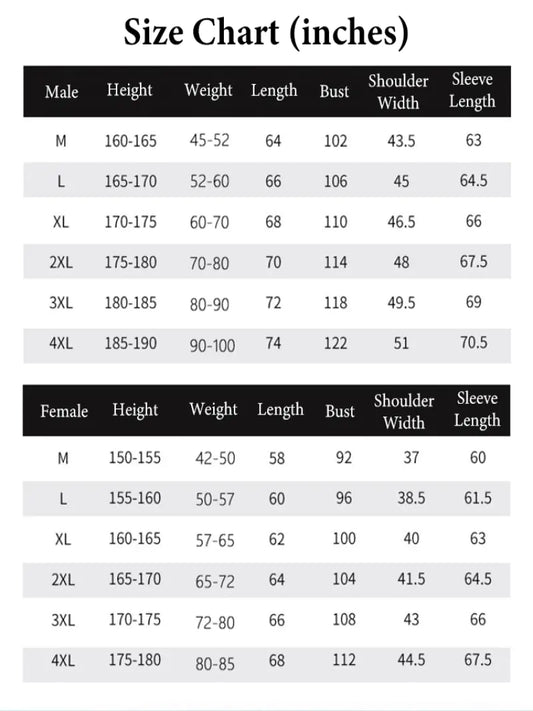 Size Chart (inches)

| Male | Height | Weight | Length | Bust | Shoulder Width | Sleeve Length |
|---|---|---|---|---|---|---|
| M | 160-165 | 45-52 | 64 | 102 | 43.5 | 63 |
| L | 165-170 | 52-60 | 66 | 106 | 45 | 64.5 |
| XL | 170-175 | 60-70 | 68 | 110 | 46.5 | 66 |
| 2XL | 175-180 | 70-80 | 70 | 114 | 48 | 67.5 |
| 3XL | 180-185 | 80-90 | 72 | 118 | 49.5 | 69 |
| 4XL | 185-190 | 90-100 | 74 | 122 | 51 | 70.5 |

| Female | Height | Weight | Length | Bust | Shoulder Width | Sleeve Length |
|---|---|---|---|---|---|---|
| M | 150-155 | 42-50 | 58 | 92 | 37 | 60 |
| L | 155-160 | 50-57 | 60 | 96 | 38.5 | 61.5 |
| XL | 160-165 | 57-65 | 62 | 100 | 40 | 63 |
| 2XL | 165-170 | 65-72 | 64 | 104 | 41.5 | 64.5 |
| 3XL | 170-175 | 72-80 | 66 | 108 | 43 | 66 |
| 4XL | 175-180 | 80-85 | 68 | 112 | 44.5 | 67.5 |